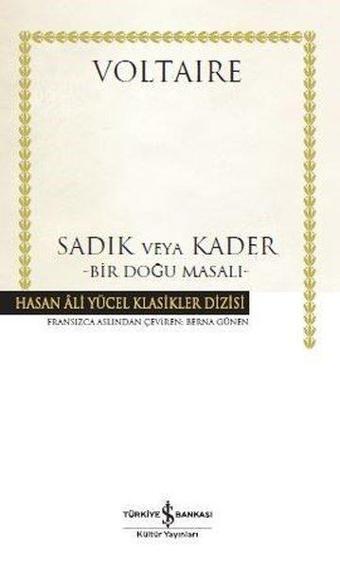 VOLTAIRE

SADIK VEYA KADER
-BİR DOĞU MASALI-

HASAN ÂLİ YÜCEL KLASİKLER DİZİSİ
FRANSIZCA ASLINDAN ÇEVİREN: BERNA GÜNEN

TÜRKİYE İŞ BANKASI
Kültür Yayınları